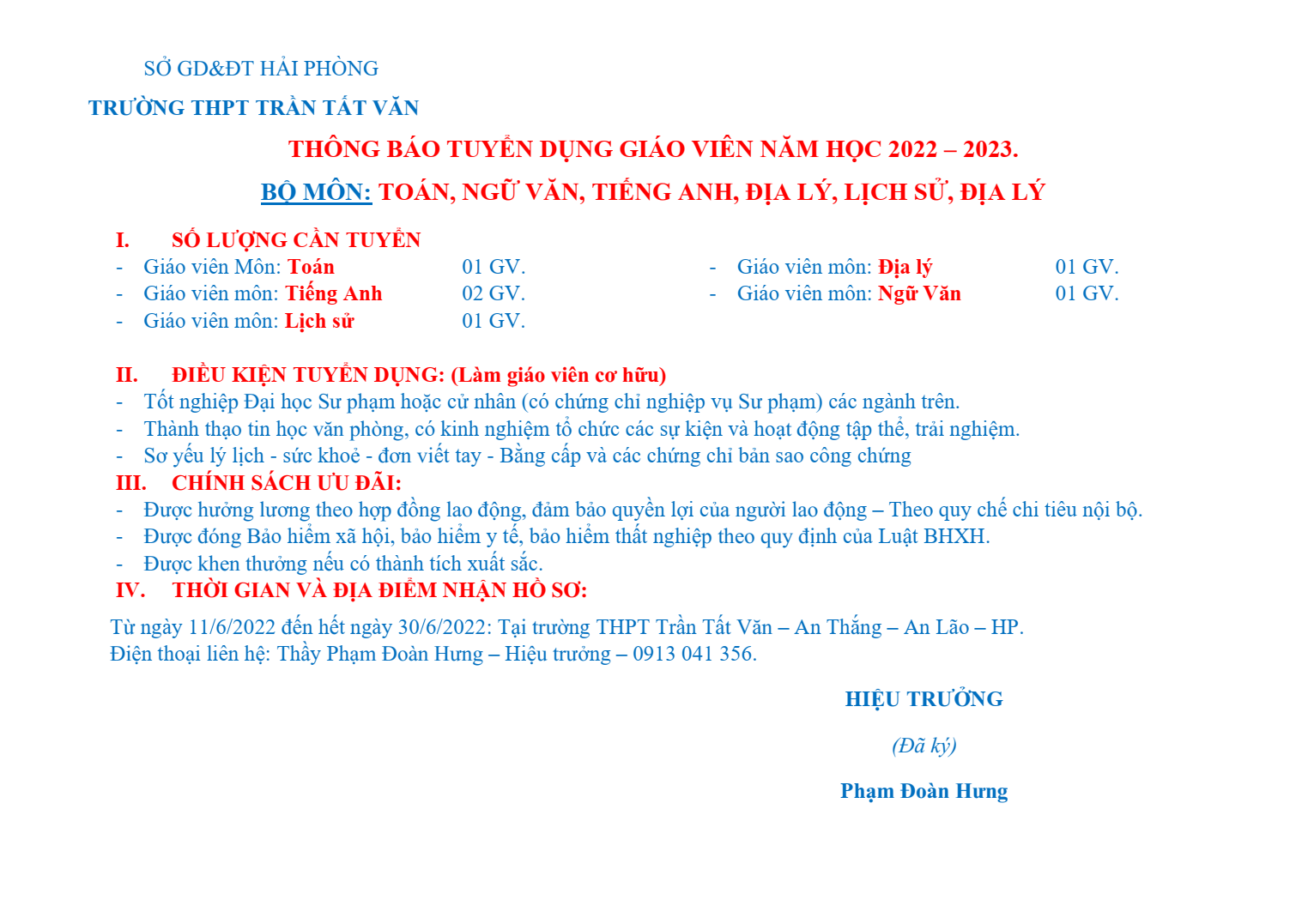 SỞ GD&ĐT HẢI PHÒNG

TRƯỜNG THPT TRẦN TẤT VĂN

THÔNG BÁO TUYỂN DỤNG GIÁO VIÊN NĂM HỌC 2022 – 2023.

BỘ MÔN: TOÁN, NGỮ VĂN, TIẾNG ANH, ĐỊA LÝ, LỊCH SỬ, ĐỊA LÝ

I. SỐ LƯỢNG CẦN TUYỂN

- Giáo viên Môn: Toán 01 GV.
- Giáo viên môn: Tiếng Anh 02 GV.
- Giáo viên môn: Lịch sử 01 GV.
- Giáo viên môn: Địa lý 01 GV.
- Giáo viên môn: Ngữ Văn 01 GV.

II. ĐIỀU KIỆN TUYỂN DỤNG: (Làm giáo viên cơ hữu)

- Tốt nghiệp Đại học Sư phạm hoặc cử nhân (có chứng chỉ nghiệp vụ Sư phạm) các ngành trên.
- Thành thạo tin học văn phòng, có kinh nghiệm tổ chức các sự kiện và hoạt động tập thể, trải nghiệm.
- Sơ yếu lý lịch - sức khoẻ - đơn viết tay - Bằng cấp và các chứng chỉ bản sao công chứng

III. CHÍNH SÁCH ƯU ĐÃI:

- Được hưởng lương theo hợp đồng lao động, đảm bảo quyền lợi của người lao động – Theo quy chế chi tiêu nội bộ.
- Được đóng Bảo hiểm xã hội, bảo hiểm y tế, bảo hiểm thất nghiệp theo quy định của Luật BHXH.
- Được khen thưởng nếu có thành tích xuất sắc.

IV. THỜI GIAN VÀ ĐỊA ĐIỂM NHẬN HỒ SƠ:

Từ ngày 11/6/2022 đến hết ngày 30/6/2022: Tại trường THPT Trần Tất Văn – An Thắng – An Lão – HP.
Điện thoại liên hệ: Thầy Phạm Đoàn Hưng – Hiệu trưởng – 0913 041 356.

HIỆU TRƯỞNG

(Đã ký)

Phạm Đoàn Hưng